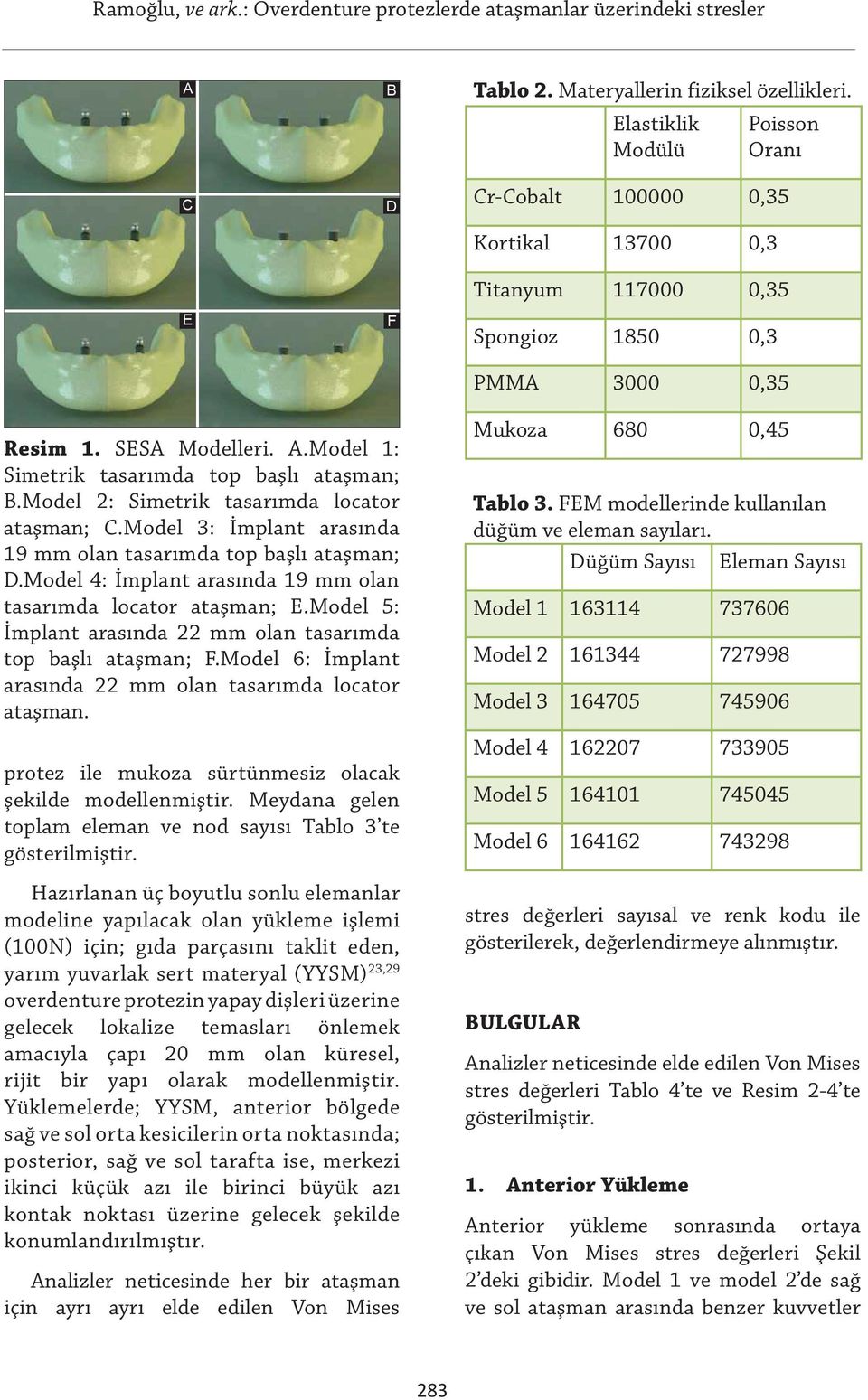 Ramoğlu, ve ark.: Overdenture protezlerde ataşmanlar üzerindeki stresler

A B C D E F

Resim 1. SESA Modelleri. A.Model 1: Simetrik tasarımda top başlı ataşman; B.Model 2: Simetrik tasarımda locator ataşman; C.Model 3: İmplant arasında 19 mm olan tasarımda top başlı ataşman; D.Model 4: İmplant arasında 19 mm olan tasarımda locator ataşman; E.Model 5: İmplant arasında 22 mm olan tasarımda top başlı ataşman; F.Model 6: İmplant arasında 22 mm olan tasarımda locator ataşman.

protez ile mukoza sürtünmesiz olacak şekilde modellenmiştir. Meydana gelen toplam eleman ve nod sayısı Tablo 3'te gösterilmiştir.

Hazırlanan üç boyutlu sonlu elemanlar modeline yapılacak olan yükleme işlemi (100N) için; gıda parçasını taklit eden, yarım yuvarlak sert materyal (YYSM)$^{23,29}$ overdenture protezin yapay dişleri üzerine gelecek lokalize temasları önlemek amacıyla çapı 20 mm olan küresel, rijit bir yapı olarak modellenmiştir. Yüklemelerde; YYSM, anterior bölgede sağ ve sol orta kesicilerin orta noktasında; posterior, sağ ve sol tarafta ise, merkezi ikinci küçük azı ile birinci büyük azı kontak noktası üzerine gelecek şekilde konumlandırılmıştır.

Analizler neticesinde her bir ataşman için ayrı ayrı elde edilen Von Mises

Tablo 2. Materyallerin fiziksel özellikleri.

| | Elastiklik Modülü | Poisson Oranı |
|---|---|---|
| Cr-Cobalt | 100000 | 0,35 |
| Kortikal | 13700 | 0,3 |
| Titanyum | 117000 | 0,35 |
| Spongioz | 1850 | 0,3 |
| PMMA | 3000 | 0,35 |
| Mukoza | 680 | 0,45 |

Tablo 3. FEM modellerinde kullanılan düğüm ve eleman sayıları.

| | Düğüm Sayısı | Eleman Sayısı |
|---|---|---|
| Model 1 | 163114 | 737606 |
| Model 2 | 161344 | 727998 |
| Model 3 | 164705 | 745906 |
| Model 4 | 162207 | 733905 |
| Model 5 | 164101 | 745045 |
| Model 6 | 164162 | 743298 |

stres değerleri sayısal ve renk kodu ile gösterilerek, değerlendirmeye alınmıştır.

BULGULAR

Analizler neticesinde elde edilen Von Mises stres değerleri Tablo 4'te ve Resim 2-4'te gösterilmiştir.

1. Anterior Yükleme

Anterior yükleme sonrasında ortaya çıkan Von Mises stres değerleri Şekil 2'deki gibidir. Model 1 ve model 2'de sağ ve sol ataşman arasında benzer kuvvetler

283